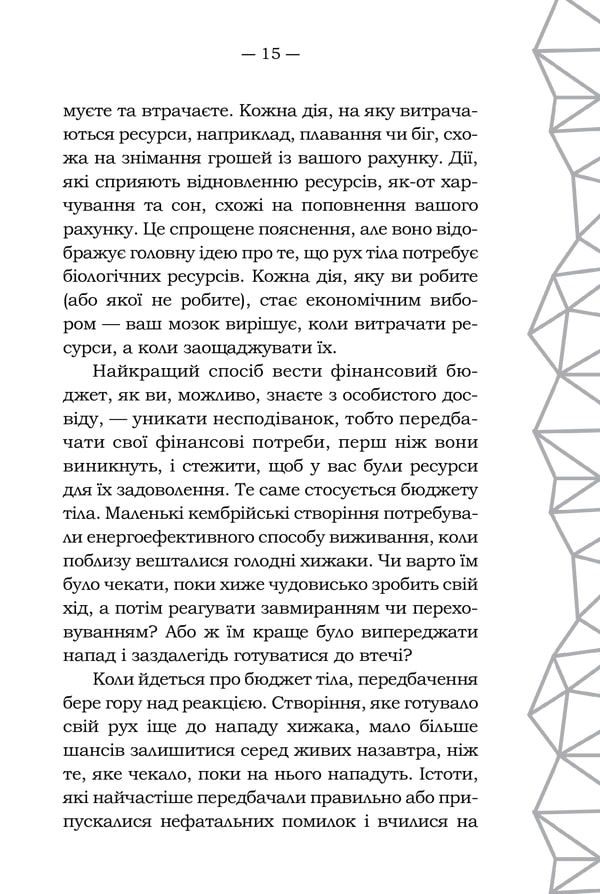 — 15 —

муєте та втрачаєте. Кожна дія, на яку витрачаються ресурси, наприклад, плавання чи біг, схожа на знімання грошей із вашого рахунку. Дії, які сприяють відновленню ресурсів, як-от харчування та сон, схожі на поповнення вашого рахунку. Це спрощене пояснення, але воно відображує головну ідею про те, що рух тіла потребує біологічних ресурсів. Кожна дія, яку ви робите (або якої не робите), стає економічним вибором — ваш мозок вирішує, коли витрачати ресурси, а коли заощаджувати їх.

Найкращий спосіб вести фінансовий бюджет, як ви, можливо, знаєте з особистого досвіду, — уникати несподіванок, тобто передбачати свої фінансові потреби, перш ніж вони виникнуть, і стежити, щоб у вас були ресурси для їх задоволення. Те саме стосується бюджету тіла. Маленькі кембрійські створіння потребували енергоефективного способу виживання, коли поблизу вешталися голодні хижаки. Чи варто їм було чекати, поки хиже чудовисько зробить свій хід, а потім реагувати завмиранням чи переховуванням? Або ж їм краще було випереджати напад і заздалегідь готуватися до втечі?

Коли йдеться про бюджет тіла, передбачення бере гору над реакцією. Створіння, яке готувало свій рух іще до нападу хижака, мало більше шансів залишитися серед живих назавтра, ніж те, яке чекало, поки на нього нападуть. Істоти, які найчастіше передбачали правильно або припускалися нефатальних помилок і вчилися на